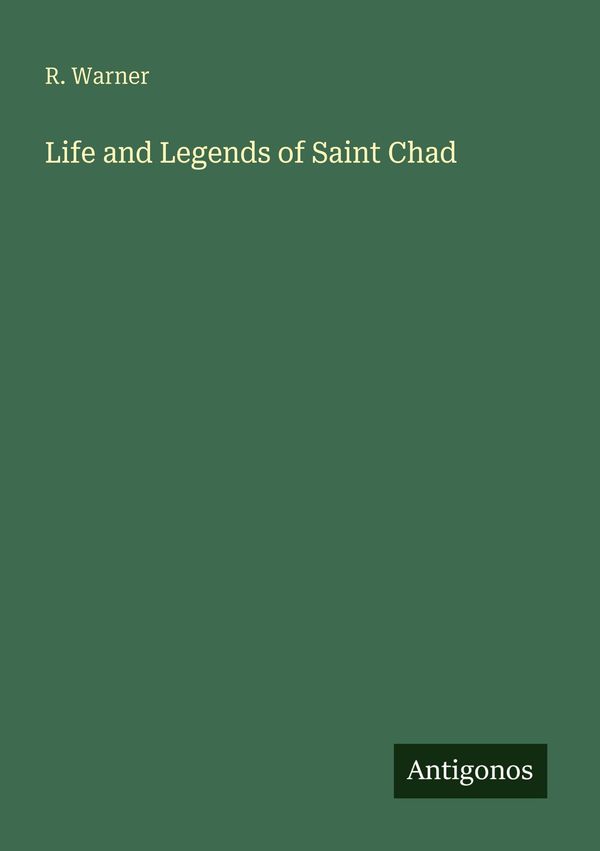 R. Warner

Life and Legends of Saint Chad

Antigonos